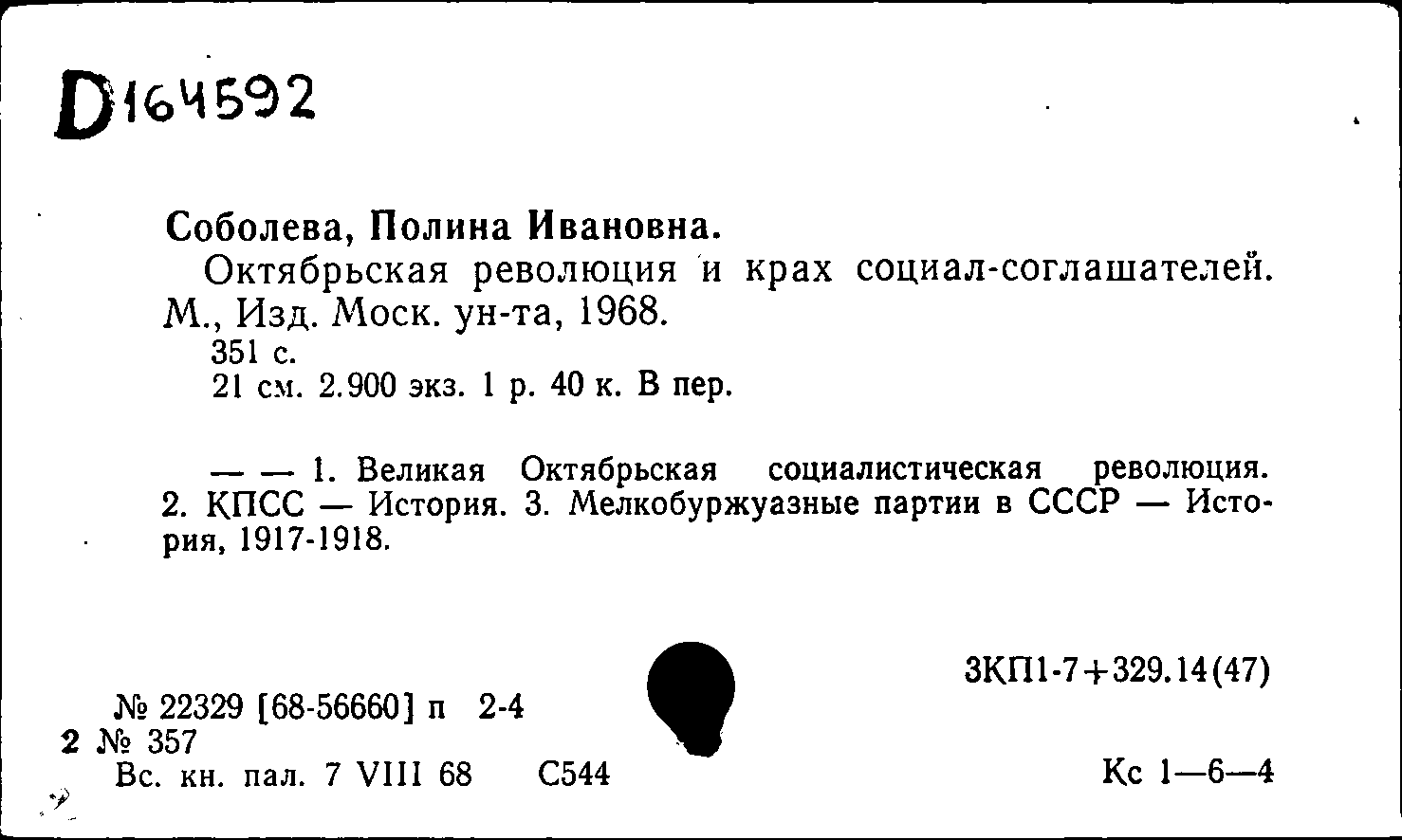 D164592

Соболева, Полина Ивановна.

Октябрьская революция и крах социал-соглашателей. М., Изд. Моск. ун-та, 1968.

351 с.

21 см. 2.900 экз. 1 р. 40 к. В пер.

— — 1. Великая Октябрьская социалистическая революция. 2. КПСС — История. 3. Мелкобуржуазные партии в СССР — История, 1917-1918.

3КП1-7+329.14(47)

№ 22329 [68-56660] п 2-4
2 № 357
Вс. кн. пал. 7 VIII 68 С544

Кс 1—6—4